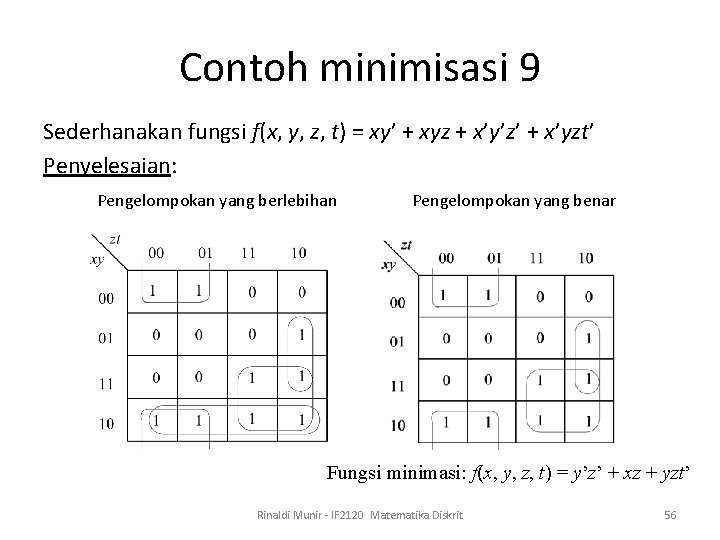 Contoh minimisasi 9

Sederhanakan fungsi $f(x, y, z, t) = xy' + xyz + x'y'z' + x'yzt'$

Penyelesaian:

Pengelompokan yang berlebihan

| xy \ zt | 00 | 01 | 11 | 10 |
|---|---|---|---|---|
| 00 | 1 | 1 | 0 | 0 |
| 01 | 0 | 0 | 0 | 1 |
| 11 | 0 | 0 | 1 | 1 |
| 10 | 1 | 1 | 1 | 1 |

Pengelompokan yang benar

| xy \ zt | 00 | 01 | 11 | 10 |
|---|---|---|---|---|
| 00 | 1 | 1 | 0 | 0 |
| 01 | 0 | 0 | 0 | 1 |
| 11 | 0 | 0 | 1 | 1 |
| 10 | 1 | 1 | 1 | 1 |

Fungsi minimasi: $f(x, y, z, t) = y'z' + xz + yzt'$

Rinaldi Munir - IF2120 Matematika Diskrit

56